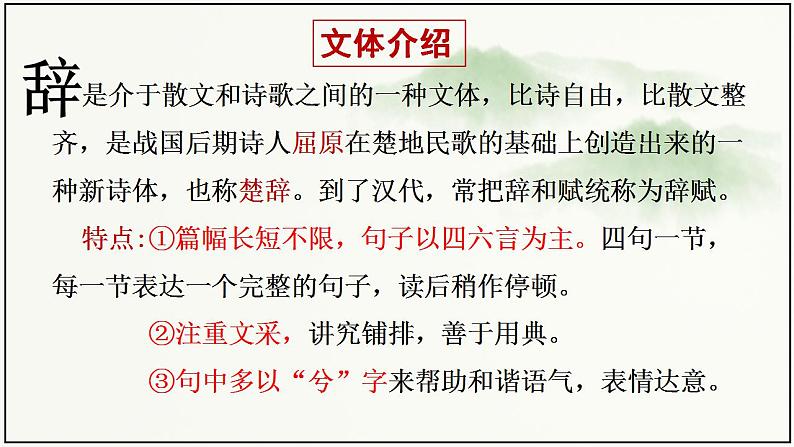 文体介绍

辞是介于散文和诗歌之间的一种文体，比诗自由，比散文整齐，是战国后期诗人屈原在楚地民歌的基础上创造出来的一种新诗体，也称楚辞。到了汉代，常把辞和赋统称为辞赋。

特点:①篇幅长短不限，句子以四六言为主。四句一节，每一节表达一个完整的句子，读后稍作停顿。

②注重文采，讲究铺排，善于用典。

③句中多以“兮”字来帮助和谐语气，表情达意。